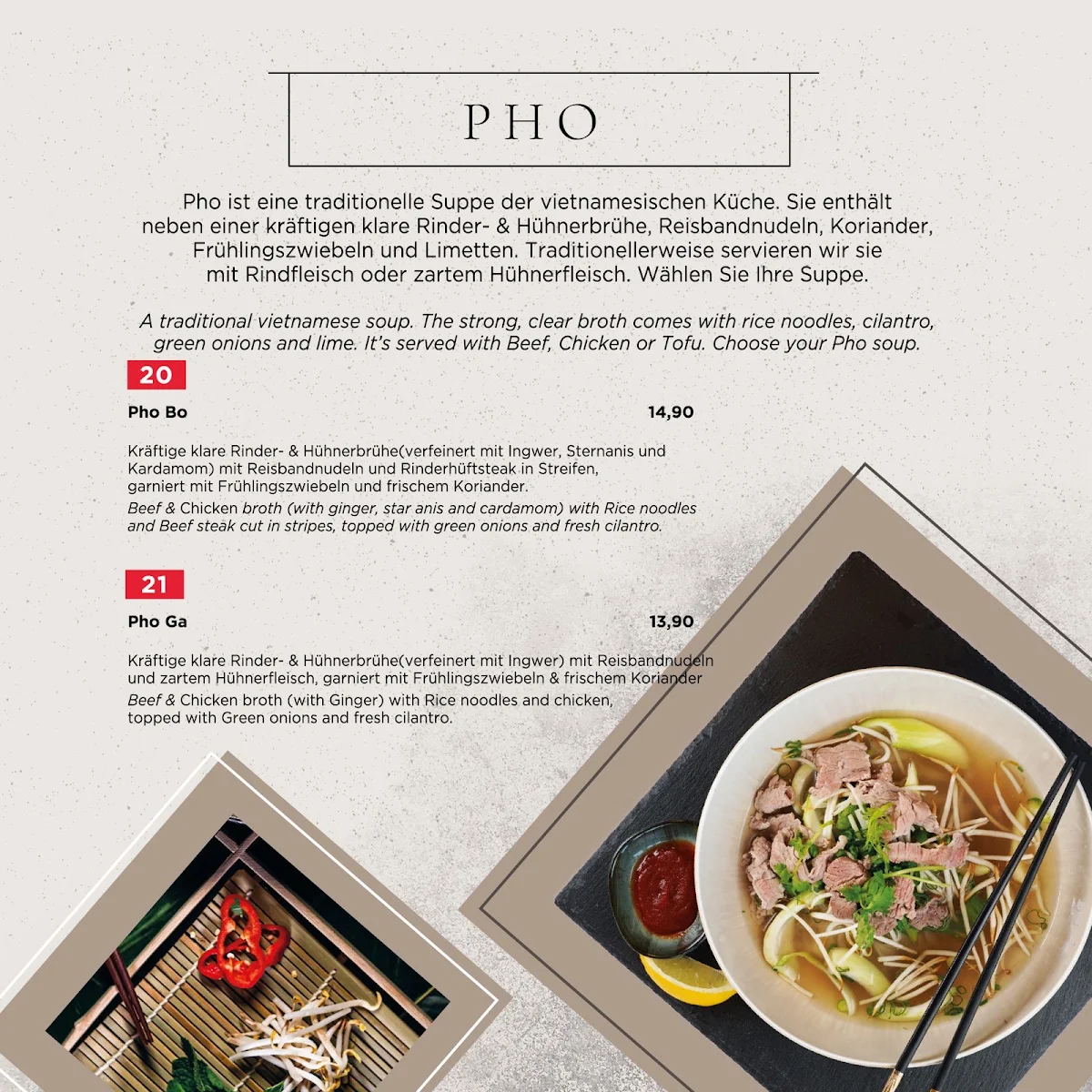 PHO

Pho ist eine traditionelle Suppe der vietnamesischen Küche. Sie enthält neben einer kräftigen klare Rinder- & Hühnerbrühe, Reisbandnudeln, Koriander, Frühlingszwiebeln und Limetten. Traditionellerweise servieren wir sie mit Rindfleisch oder zartem Hühnerfleisch. Wählen Sie Ihre Suppe.

A traditional vietnamese soup. The strong, clear broth comes with rice noodles, cilantro, green onions and lime. It's served with Beef, Chicken or Tofu. Choose your Pho soup.

20

Pho Bo 14,90

Kräftige klare Rinder- & Hühnerbrühe(verfeinert mit Ingwer, Sternanis und Kardamom) mit Reisbandnudeln und Rinderhüftsteak in Streifen, garniert mit Frühlingszwiebeln und frischem Koriander.
Beef & Chicken broth (with ginger, star anis and cardamom) with Rice noodles and Beef steak cut in stripes, topped with green onions and fresh cilantro.

21

Pho Ga 13,90

Kräftige klare Rinder- & Hühnerbrühe(verfeinert mit Ingwer) mit Reisbandnudeln und zartem Hühnerfleisch, garniert mit Frühlingszwiebeln & frischem Koriander
Beef & Chicken broth (with Ginger) with Rice noodles and chicken, topped with Green onions and fresh cilantro.